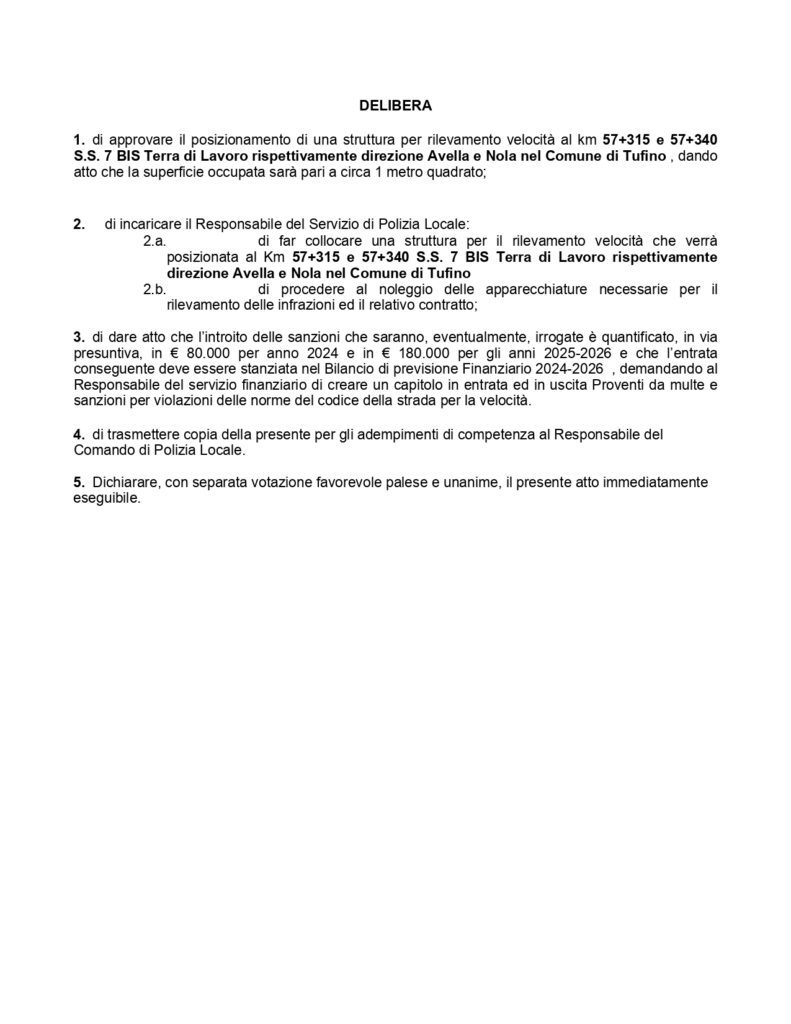 DELIBERA

1. di approvare il posizionamento di una struttura per rilevamento velocità al km 57+315 e 57+340 S.S. 7 BIS Terra di Lavoro rispettivamente direzione Avella e Nola nel Comune di Tufino , dando atto che la superficie occupata sarà pari a circa 1 metro quadrato;

2. di incaricare il Responsabile del Servizio di Polizia Locale:
2.a. di far collocare una struttura per il rilevamento velocità che verrà posizionata al Km 57+315 e 57+340 S.S. 7 BIS Terra di Lavoro rispettivamente direzione Avella e Nola nel Comune di Tufino
2.b. di procedere al noleggio delle apparecchiature necessarie per il rilevamento delle infrazioni ed il relativo contratto;

3. di dare atto che l'introito delle sanzioni che saranno, eventualmente, irrogate è quantificato, in via presuntiva, in € 80.000 per anno 2024 e in € 180.000 per gli anni 2025-2026 e che l'entrata conseguente deve essere stanziata nel Bilancio di previsione Finanziario 2024-2026 , demandando al Responsabile del servizio finanziario di creare un capitolo in entrata ed in uscita Proventi da multe e sanzioni per violazioni delle norme del codice della strada per la velocità.

4. di trasmettere copia della presente per gli adempimenti di competenza al Responsabile del Comando di Polizia Locale.

5. Dichiarare, con separata votazione favorevole palese e unanime, il presente atto immediatamente eseguibile.